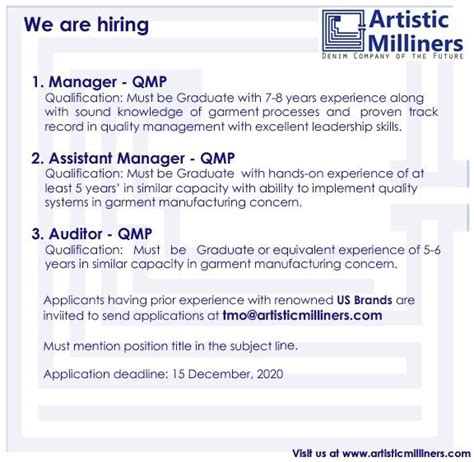 We are hiring

Artistic Milliners
DENIM COMPANY OF THE FUTURE

1. Manager - QMP
Qualification: Must be Graduate with 7-8 years experience along with sound knowledge of garment processes and proven track record in quality management with excellent leadership skills.

2. Assistant Manager - QMP
Qualification: Must be Graduate with hands-on experience of at least 5 years' in similar capacity with ability to implement quality systems in garment manufacturing concern.

3. Auditor - QMP
Qualification: Must be Graduate or equivalent experience of 5-6 years in similar capacity in garment manufacturing concern.

Applicants having prior experience with renowned US Brands are inviited to send applications at tmo@artisticmilliners.com

Must mention position title in the subject line.

Application deadline: 15 December, 2020

Visit us at www.artisticmilliners.com